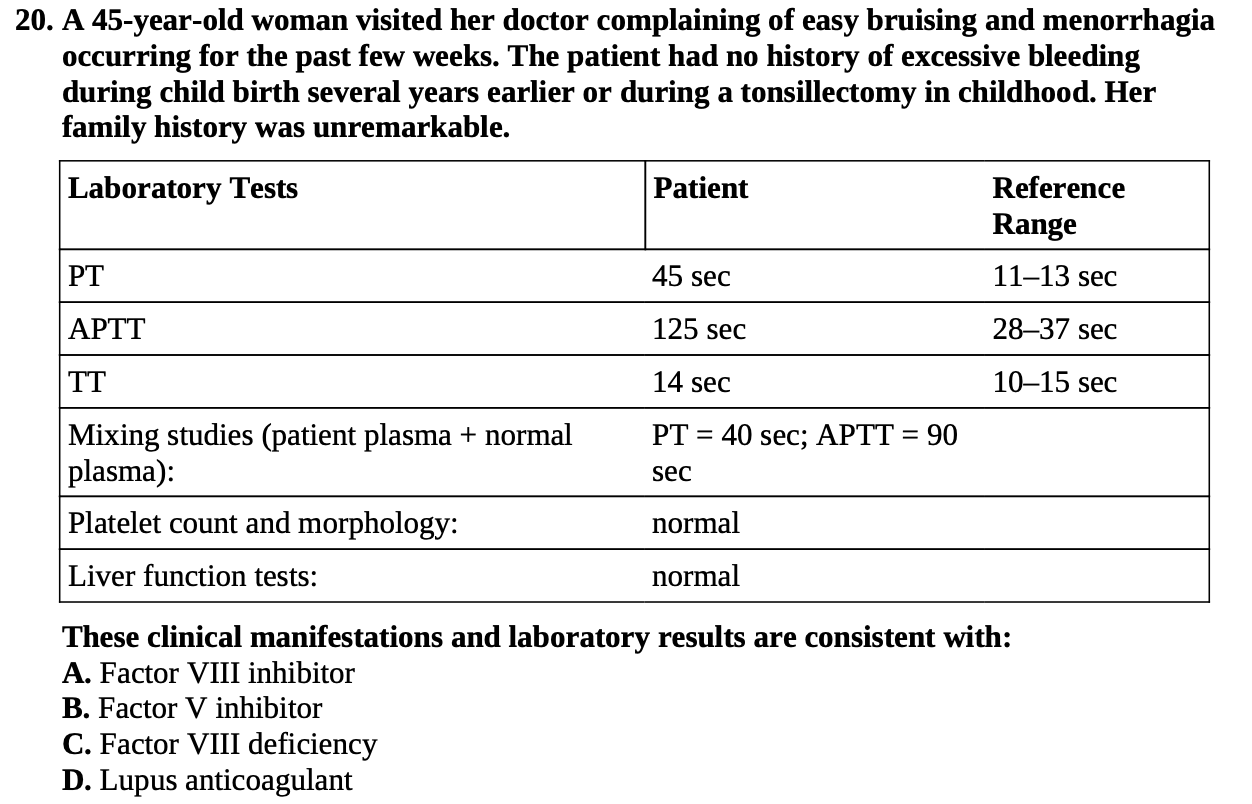 20. A 45-year-old woman visited her doctor complaining of easy bruising and menorrhagia occurring for the past few weeks. The patient had no history of excessive bleeding during child birth several years earlier or during a tonsillectomy in childhood. Her family history was unremarkable.

| Laboratory Tests | Patient | Reference Range |
|---|---|---|
| PT | 45 sec | 11–13 sec |
| APTT | 125 sec | 28–37 sec |
| TT | 14 sec | 10–15 sec |
| Mixing studies (patient plasma + normal plasma): | PT = 40 sec; APTT = 90 sec | |
| Platelet count and morphology: | normal | |
| Liver function tests: | normal | |

These clinical manifestations and laboratory results are consistent with:
A. Factor VIII inhibitor
B. Factor V inhibitor
C. Factor VIII deficiency
D. Lupus anticoagulant